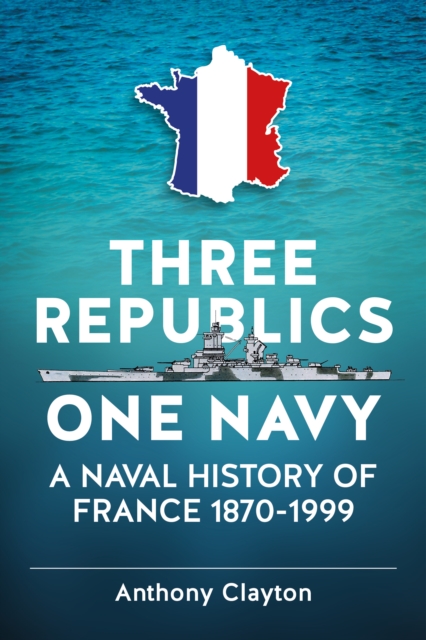 THREE REPUBLICS
ONE NAVY
A NAVAL HISTORY OF FRANCE 1870-1999

Anthony Clayton